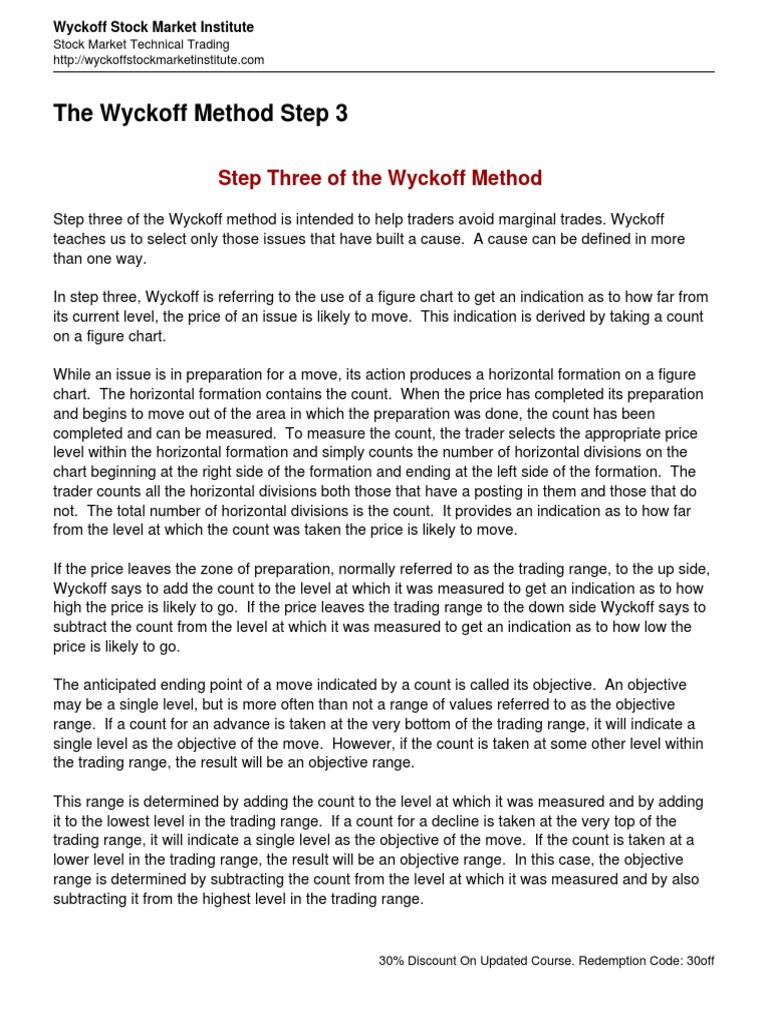 Wyckoff Stock Market Institute
Stock Market Technical Trading
http://wyckoffstockmarketinstitute.com

The Wyckoff Method Step 3

Step Three of the Wyckoff Method

Step three of the Wyckoff method is intended to help traders avoid marginal trades. Wyckoff teaches us to select only those issues that have built a cause. A cause can be defined in more than one way.

In step three, Wyckoff is referring to the use of a figure chart to get an indication as to how far from its current level, the price of an issue is likely to move. This indication is derived by taking a count on a figure chart.

While an issue is in preparation for a move, its action produces a horizontal formation on a figure chart. The horizontal formation contains the count. When the price has completed its preparation and begins to move out of the area in which the preparation was done, the count has been completed and can be measured. To measure the count, the trader selects the appropriate price level within the horizontal formation and simply counts the number of horizontal divisions on the chart beginning at the right side of the formation and ending at the left side of the formation. The trader counts all the horizontal divisions both those that have a posting in them and those that do not. The total number of horizontal divisions is the count. It provides an indication as to how far from the level at which the count was taken the price is likely to move.

If the price leaves the zone of preparation, normally referred to as the trading range, to the up side, Wyckoff says to add the count to the level at which it was measured to get an indication as to how high the price is likely to go. If the price leaves the trading range to the down side Wyckoff says to subtract the count from the level at which it was measured to get an indication as to how low the price is likely to go.

The anticipated ending point of a move indicated by a count is called its objective. An objective may be a single level, but is more often than not a range of values referred to as the objective range. If a count for an advance is taken at the very bottom of the trading range, it will indicate a single level as the objective of the move. However, if the count is taken at some other level within the trading range, the result will be an objective range.

This range is determined by adding the count to the level at which it was measured and by adding it to the lowest level in the trading range. If a count for a decline is taken at the very top of the trading range, it will indicate a single level as the objective of the move. If the count is taken at a lower level in the trading range, the result will be an objective range. In this case, the objective range is determined by subtracting the count from the level at which it was measured and by also subtracting it from the highest level in the trading range.

30% Discount On Updated Course. Redemption Code: 30off